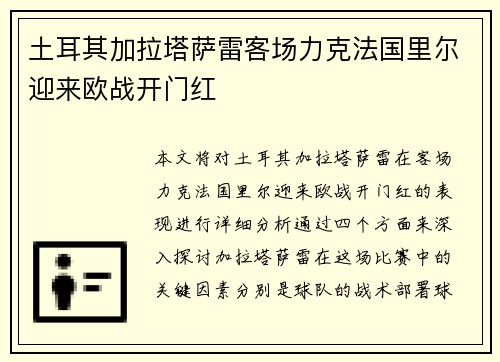 土耳其加拉塔萨雷客场力克法国里尔迎来欧战开门红

本文将对土耳其加拉塔萨雷在客场力克法国里尔迎来欧战开门红的表现进行详细分析通过四个方面来深入探讨加拉塔萨雷在这场比赛中的关键因素分别是球队的战术部署球